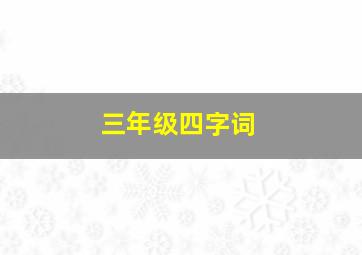 三年级四字词